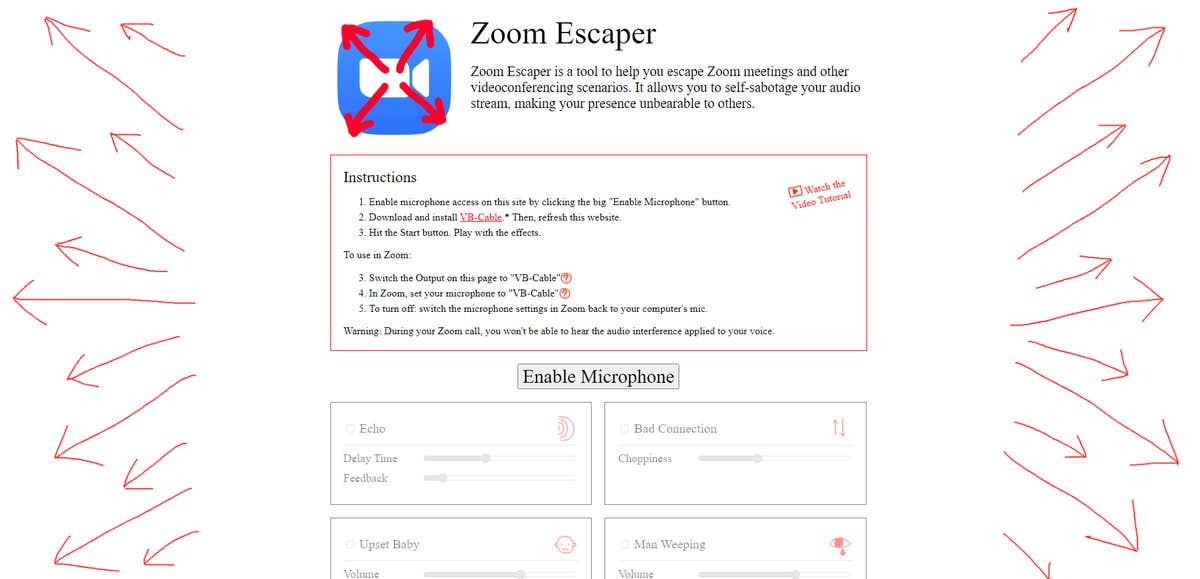 Zoom Escaper

Zoom Escaper is a tool to help you escape Zoom meetings and other videoconferencing scenarios. It allows you to self-sabotage your audio stream, making your presence unbearable to others.

Instructions

Watch the Video Tutorial

1. Enable microphone access on this site by clicking the big "Enable Microphone" button.
2. Download and install VB-Cable.* Then, refresh this website.
3. Hit the Start button. Play with the effects.

To use in Zoom:

3. Switch the Output on this page to "VB-Cable"?
4. In Zoom, set your microphone to "VB-Cable"?
5. To turn off: switch the microphone settings in Zoom back to your computer's mic.

Warning: During your Zoom call, you won't be able to hear the audio interference applied to your voice.

Enable Microphone

Echo
Delay Time
Feedback

Bad Connection
Choppiness

Upset Baby
Volume

Man Weeping
Volume